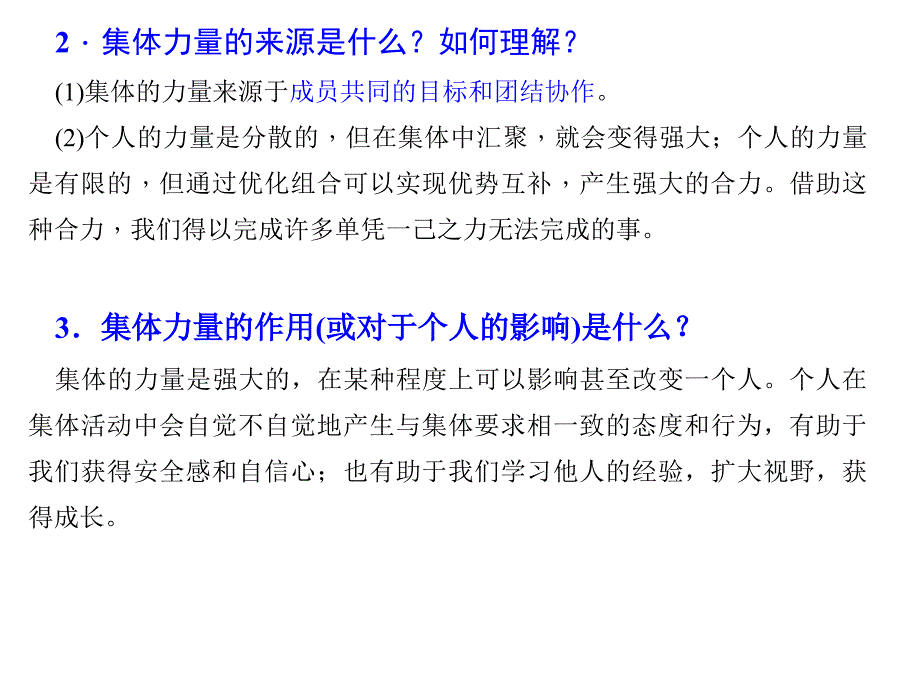 2．集体力量的来源是什么？如何理解？

(1)集体的力量来源于成员共同的目标和团结协作。

(2)个人的力量是分散的，但在集体中汇聚，就会变得强大；个人的力量是有限的，但通过优化组合可以实现优势互补，产生强大的合力。借助这种合力，我们得以完成许多单凭一己之力无法完成的事。

3．集体力量的作用(或对于个人的影响)是什么？

集体的力量是强大的，在某种程度上可以影响甚至改变一个人。个人在集体活动中会自觉不自觉地产生与集体要求相一致的态度和行为，有助于我们获得安全感和自信心；也有助于我们学习他人的经验，扩大视野，获得成长。